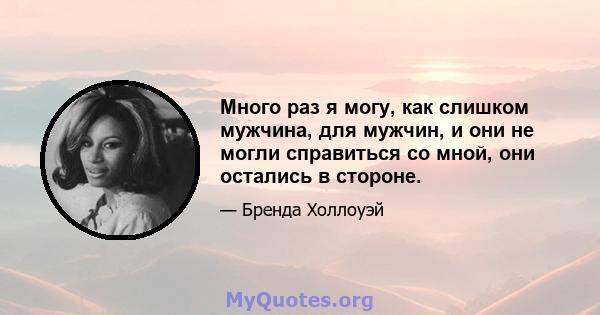 Много раз я могу, как слишком мужчина, для мужчин, и они не могли справиться со мной, они остались в стороне.

— Бренда Холлоуэй

MyQuotes.org